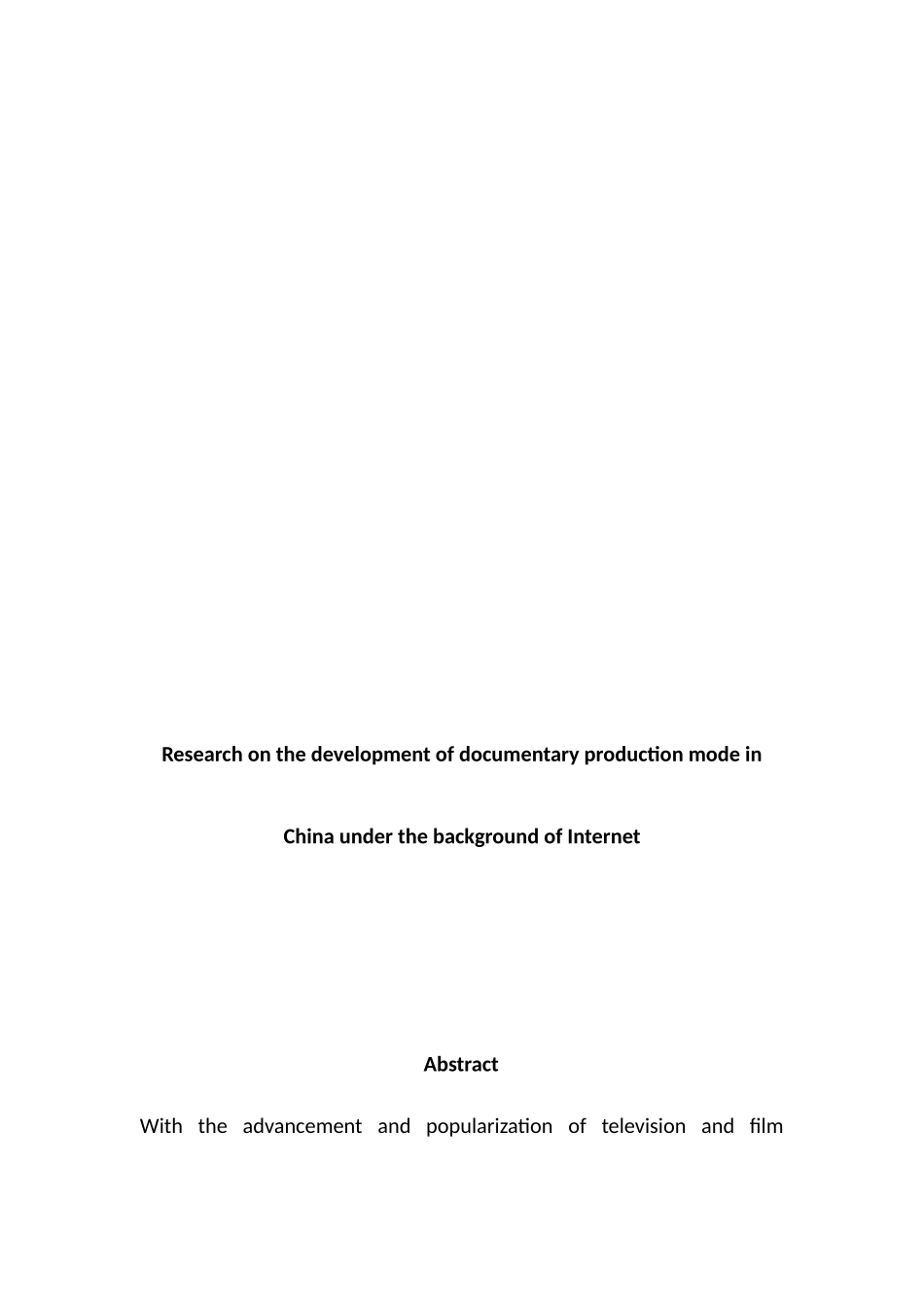 Research on the development of documentary production mode in China under the background of Internet

Abstract

With the advancement and popularization of television and film